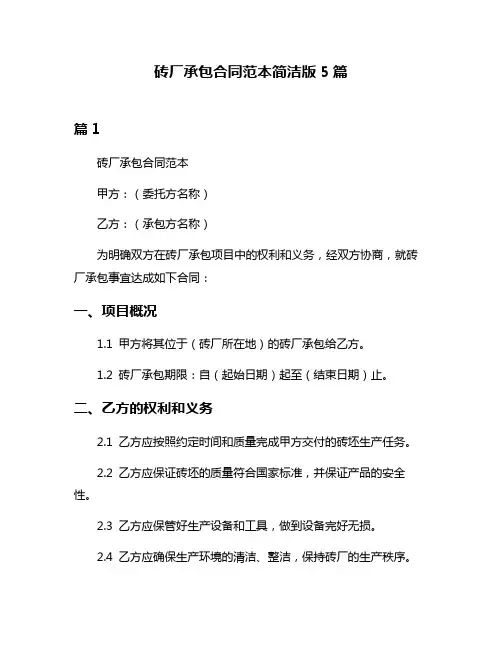 砖厂承包合同范本简洁版 5 篇

篇 1

砖厂承包合同范本

甲方：（委托方名称）

乙方：（承包方名称）

为明确双方在砖厂承包项目中的权利和义务，经双方协商，就砖厂承包事宜达成如下合同：

一、项目概况

1.1 甲方将其位于（砖厂所在地）的砖厂承包给乙方。

1.2 砖厂承包期限：自（起始日期）起至（结束日期）止。

二、乙方的权利和义务

2.1 乙方应按照约定时间和质量完成甲方交付的砖坯生产任务。

2.2 乙方应保证砖坯的质量符合国家标准，并保证产品的安全性。

2.3 乙方应保管好生产设备和工具，做到设备完好无损。

2.4 乙方应确保生产环境的清洁、整洁，保持砖厂的生产秩序。